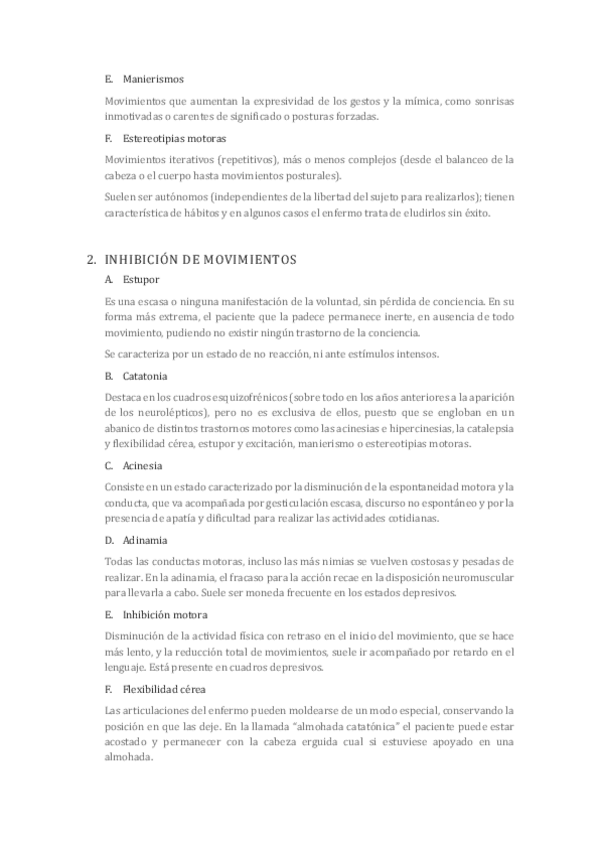 E. Manierismos

Movimientos que aumentan la expresividad de los gestos y la mímica, como sonrisas inmotivadas o carentes de significado o posturas forzadas.

F. Estereotipias motoras

Movimientos iterativos (repetitivos), más o menos complejos (desde el balanceo de la cabeza o el cuerpo hasta movimientos posturales).

Suelen ser autónomos (independientes de la libertad del sujeto para realizarlos); tienen característica de hábitos y en algunos casos el enfermo trata de eludirlos sin éxito.

2. INHIBICIÓN DE MOVIMIENTOS

A. Estupor

Es una escasa o ninguna manifestación de la voluntad, sin pérdida de conciencia. En su forma más extrema, el paciente que la padece permanece inerte, en ausencia de todo movimiento, pudiendo no existir ningún trastorno de la conciencia.

Se caracteriza por un estado de no reacción, ni ante estímulos intensos.

B. Catatonia

Destaca en los cuadros esquizofrénicos (sobre todo en los años anteriores a la aparición de los neurolépticos), pero no es exclusiva de ellos, puesto que se engloban en un abanico de distintos trastornos motores como las acinesias e hipercinesias, la catalepsia y flexibilidad cérea, estupor y excitación, manierismo o estereotipias motoras.

C. Acinesia

Consiste en un estado caracterizado por la disminución de la espontaneidad motora y la conducta, que va acompañada por gesticulación escasa, discurso no espontáneo y por la presencia de apatía y dificultad para realizar las actividades cotidianas.

D. Adinamia

Todas las conductas motoras, incluso las más nimias se vuelven costosas y pesadas de realizar. En la adinamia, el fracaso para la acción recae en la disposición neuromuscular para llevarla a cabo. Suele ser moneda frecuente en los estados depresivos.

E. Inhibición motora

Disminución de la actividad física con retraso en el inicio del movimiento, que se hace más lento, y la reducción total de movimientos, suele ir acompañado por retardo en el lenguaje. Está presente en cuadros depresivos.

F. Flexibilidad cérea

Las articulaciones del enfermo pueden moldearse de un modo especial, conservando la posición en que las deje. En la llamada "almohada catatónica" el paciente puede estar acostado y permanecer con la cabeza erguida cual si estuviese apoyado en una almohada.